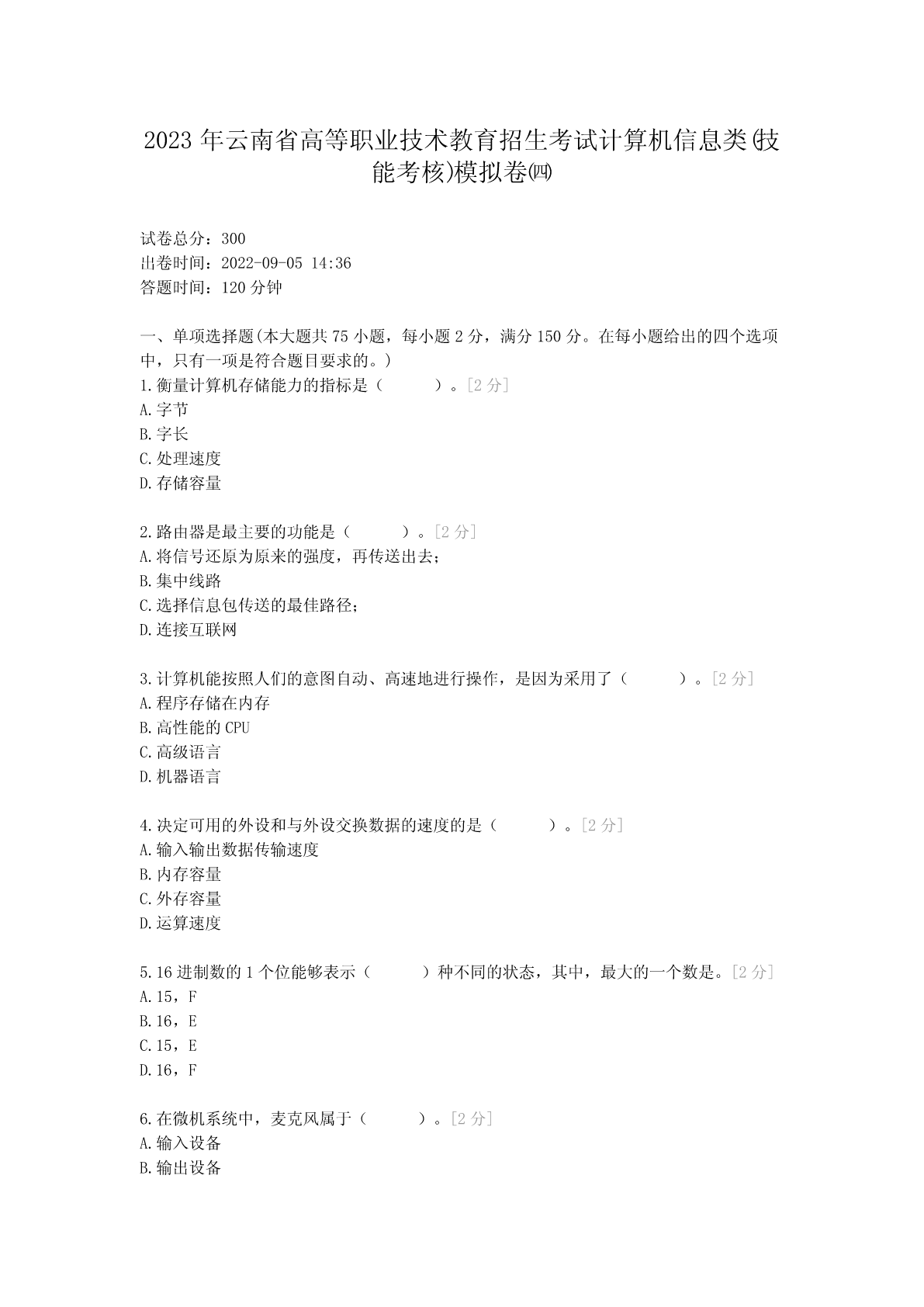 2023年云南省高等职业技术教育招生考试计算机信息类(技能考核)模拟卷㈣

试卷总分：300
出卷时间：2022-09-05 14:36
答题时间：120分钟

一、单项选择题(本大题共75小题，每小题2分，满分150分。在每小题给出的四个选项中，只有一项是符合题目要求的。)
1.衡量计算机存储能力的指标是（　　）。[2分]
A.字节
B.字长
C.处理速度
D.存储容量

2.路由器是最主要的功能是（　　）。[2分]
A.将信号还原为原来的强度，再传送出去；
B.集中线路
C.选择信息包传送的最佳路径；
D.连接互联网

3.计算机能按照人们的意图自动、高速地进行操作，是因为采用了（　　）。[2分]
A.程序存储在内存
B.高性能的CPU
C.高级语言
D.机器语言

4.决定可用的外设和与外设交换数据的速度的是（　　）。[2分]
A.输入输出数据传输速度
B.内存容量
C.外存容量
D.运算速度

5.16进制数的1个位能够表示（　　）种不同的状态，其中，最大的一个数是。[2分]
A.15，F
B.16，E
C.15，E
D.16，F

6.在微机系统中，麦克风属于（　　）。[2分]
A.输入设备
B.输出设备